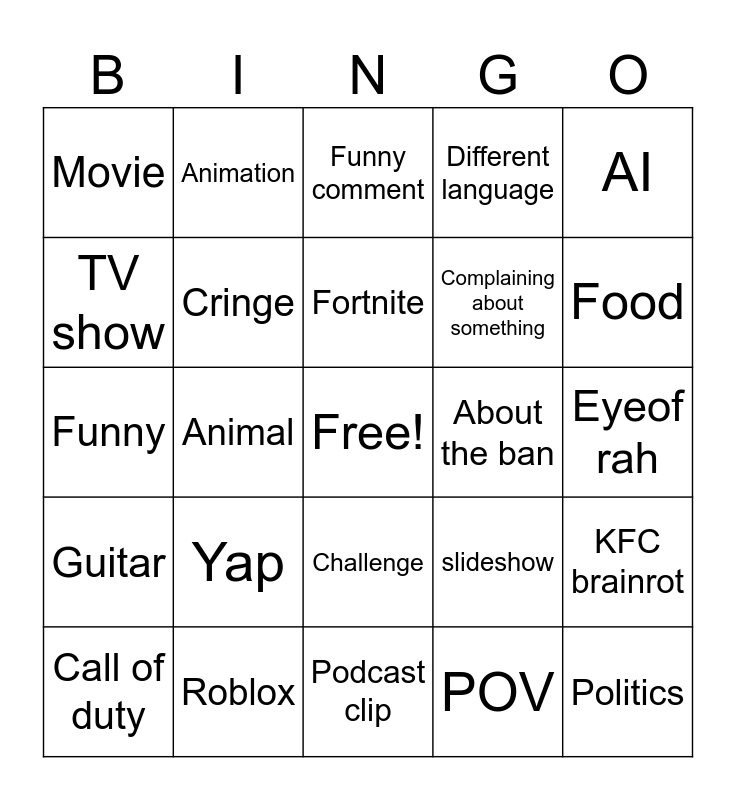 | B | I | N | G | O |
|---|---|---|---|---|
| Movie | Animation | Funny comment | Different language | AI |
| TV show | Cringe | Fortnite | Complaining about something | Food |
| Funny | Animal | Free! | About the ban | Eyeof rah |
| Guitar | Yap | Challenge | slideshow | KFC brainrot |
| Call of duty | Roblox | Podcast clip | POV | Politics |